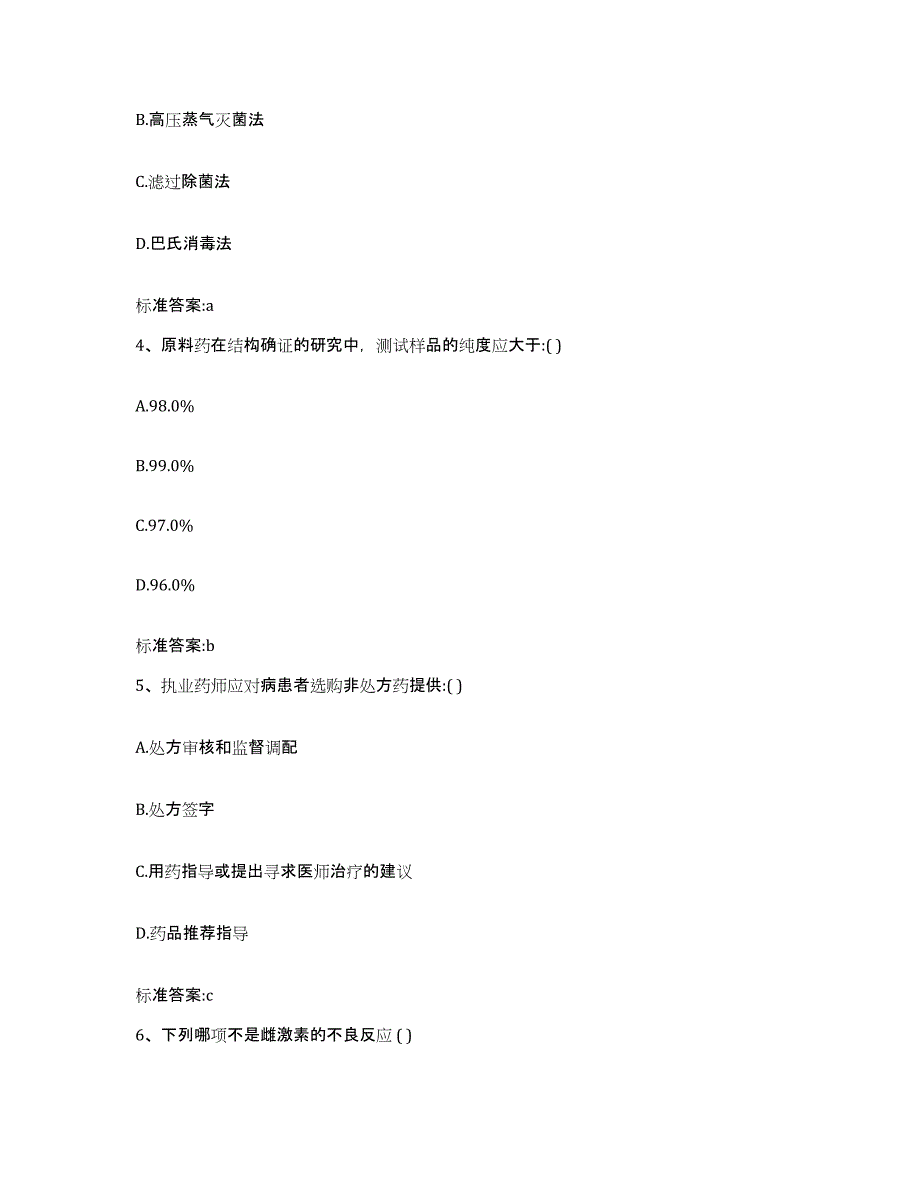 B.高压蒸气灭菌法

C.滤过除菌法

D.巴氏消毒法

标准答案:a

4、原料药在结构确证的研究中，测试样品的纯度应大于:( )

A.98.0%

B.99.0%

C.97.0%

D.96.0%

标准答案:b

5、执业药师应对病患者选购非处方药提供:( )

A.处方审核和监督调配

B.处方签字

C.用药指导或提出寻求医师治疗的建议

D.药品推荐指导

标准答案:c

6、下列哪项不是雌激素的不良反应 ( )